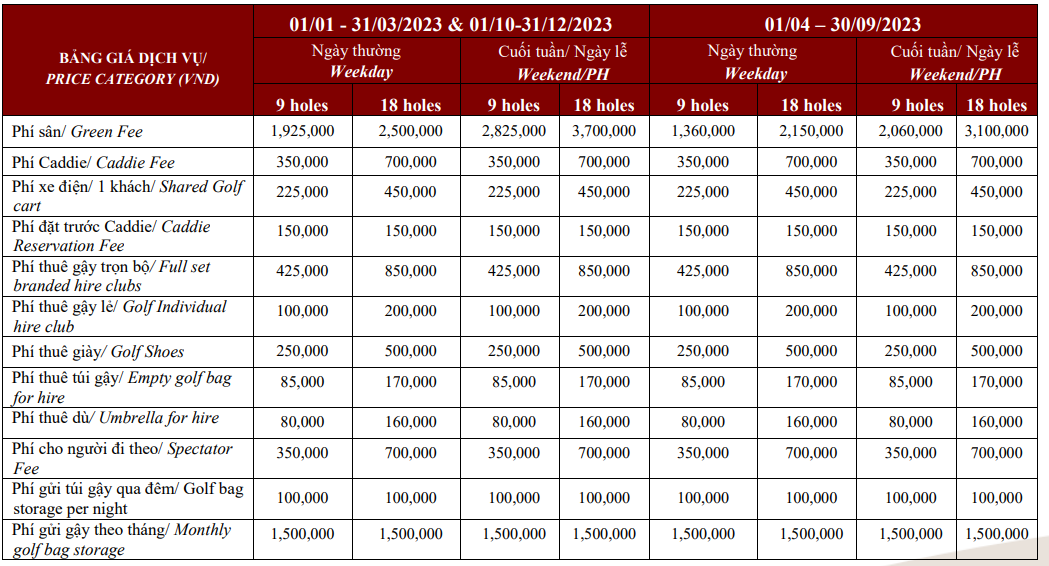 | BẢNG GIÁ DỊCH VỤ/ PRICE CATEGORY (VND) | 01/01 - 31/03/2023 & 01/10-31/12/2023 | | | | 01/04 – 30/09/2023 | | | |
|---|---|---|---|---|---|---|---|---|
| | Ngày thường Weekday | | Cuối tuần/ Ngày lễ Weekend/PH | | Ngày thường Weekday | | Cuối tuần/ Ngày lễ Weekend/PH | |
| | 9 holes | 18 holes | 9 holes | 18 holes | 9 holes | 18 holes | 9 holes | 18 holes |
| Phí sân/ Green Fee | 1,925,000 | 2,500,000 | 2,825,000 | 3,700,000 | 1,360,000 | 2,150,000 | 2,060,000 | 3,100,000 |
| Phí Caddie/ Caddie Fee | 350,000 | 700,000 | 350,000 | 700,000 | 350,000 | 700,000 | 350,000 | 700,000 |
| Phí xe điện/ 1 khách/ Shared Golf cart | 225,000 | 450,000 | 225,000 | 450,000 | 225,000 | 450,000 | 225,000 | 450,000 |
| Phí đặt trước Caddie/ Caddie Reservation Fee | 150,000 | 150,000 | 150,000 | 150,000 | 150,000 | 150,000 | 150,000 | 150,000 |
| Phí thuê gậy trọn bộ/ Full set branded hire clubs | 425,000 | 850,000 | 425,000 | 850,000 | 425,000 | 850,000 | 425,000 | 850,000 |
| Phí thuê gậy lẻ/ Golf Individual hire club | 100,000 | 200,000 | 100,000 | 200,000 | 100,000 | 200,000 | 100,000 | 200,000 |
| Phí thuê giày/ Golf Shoes | 250,000 | 500,000 | 250,000 | 500,000 | 250,000 | 500,000 | 250,000 | 500,000 |
| Phí thuê túi gậy/ Empty golf bag for hire | 85,000 | 170,000 | 85,000 | 170,000 | 85,000 | 170,000 | 85,000 | 170,000 |
| Phí thuê dù/ Umbrella for hire | 80,000 | 160,000 | 80,000 | 160,000 | 80,000 | 160,000 | 80,000 | 160,000 |
| Phí cho người đi theo/ Spectator Fee | 350,000 | 700,000 | 350,000 | 700,000 | 350,000 | 700,000 | 350,000 | 700,000 |
| Phí gửi túi gậy qua đêm/ Golf bag storage per night | 100,000 | 100,000 | 100,000 | 100,000 | 100,000 | 100,000 | 100,000 | 100,000 |
| Phí gửi gậy theo tháng/ Monthly golf bag storage | 1,500,000 | 1,500,000 | 1,500,000 | 1,500,000 | 1,500,000 | 1,500,000 | 1,500,000 | 1,500,000 |